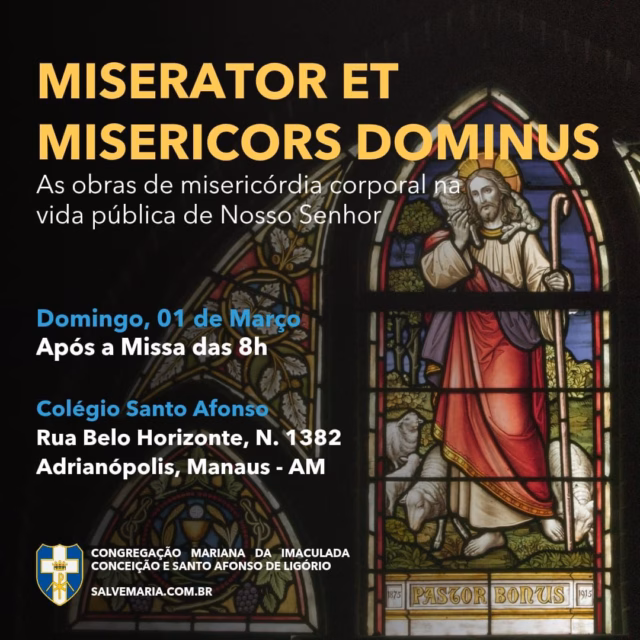 MISERATOR ET MISERICORS DOMINUS

As obras de misericórdia corporal na vida pública de Nosso Senhor

Domingo, 01 de Março
Após a Missa das 8h

Colégio Santo Afonso
Rua Belo Horizonte, N. 1382
Adrianópolis, Manaus - AM

CONGREGAÇÃO MARIANA DA IMACULADA CONCEIÇÃO E SANTO AFONSO DE LIGÓRIO
SALVEMARIA.COM.BR

1875 PASTOR BONUS 1915